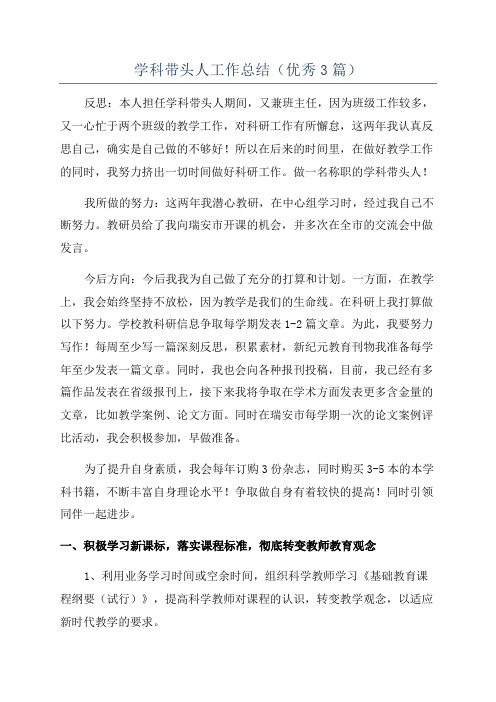 学科带头人工作总结（优秀3篇）

反思：本人担任学科带头人期间，又兼班主任，因为班级工作较多，又一心忙于两个班级的教学工作，对科研工作有所懈怠，这两年我认真反思自己，确实是自己做的不够好！所以在后来的时间里，在做好教学工作的同时，我努力挤出一切时间做好科研工作。做一名称职的学科带头人！

我所做的努力：这两年我潜心教研，在中心组学习时，经过我自己不断努力。教研员给了我向瑞安市开课的机会，并多次在全市的交流会中做发言。

今后方向：今后我我为自己做了充分的打算和计划。一方面，在教学上，我会始终坚持不放松，因为教学是我们的生命线。在科研上我打算做以下努力。学校教科研信息争取每学期发表1-2篇文章。为此，我要努力写作！每周至少写一篇深刻反思，积累素材，新纪元教育刊物我准备每学年至少发表一篇文章。同时，我也会向各种报刊投稿，目前，我已经有多篇作品发表在省级报刊上，接下来我将争取在学术方面发表更多含金量的文章，比如教学案例、论文方面。同时在瑞安市每学期一次的论文案例评比活动，我会积极参加，早做准备。

为了提升自身素质，我会每年订购3份杂志，同时购买3-5本的本学科书籍，不断丰富自身理论水平！争取做自身有着较快的提高！同时引领同伴一起进步。

一、积极学习新课标，落实课程标准，彻底转变教师教育观念

1、利用业务学习时间或空余时间，组织科学教师学习《基础教育课程纲要（试行）》，提高科学教师对课程的认识，转变教学观念，以适应新时代教学的要求。